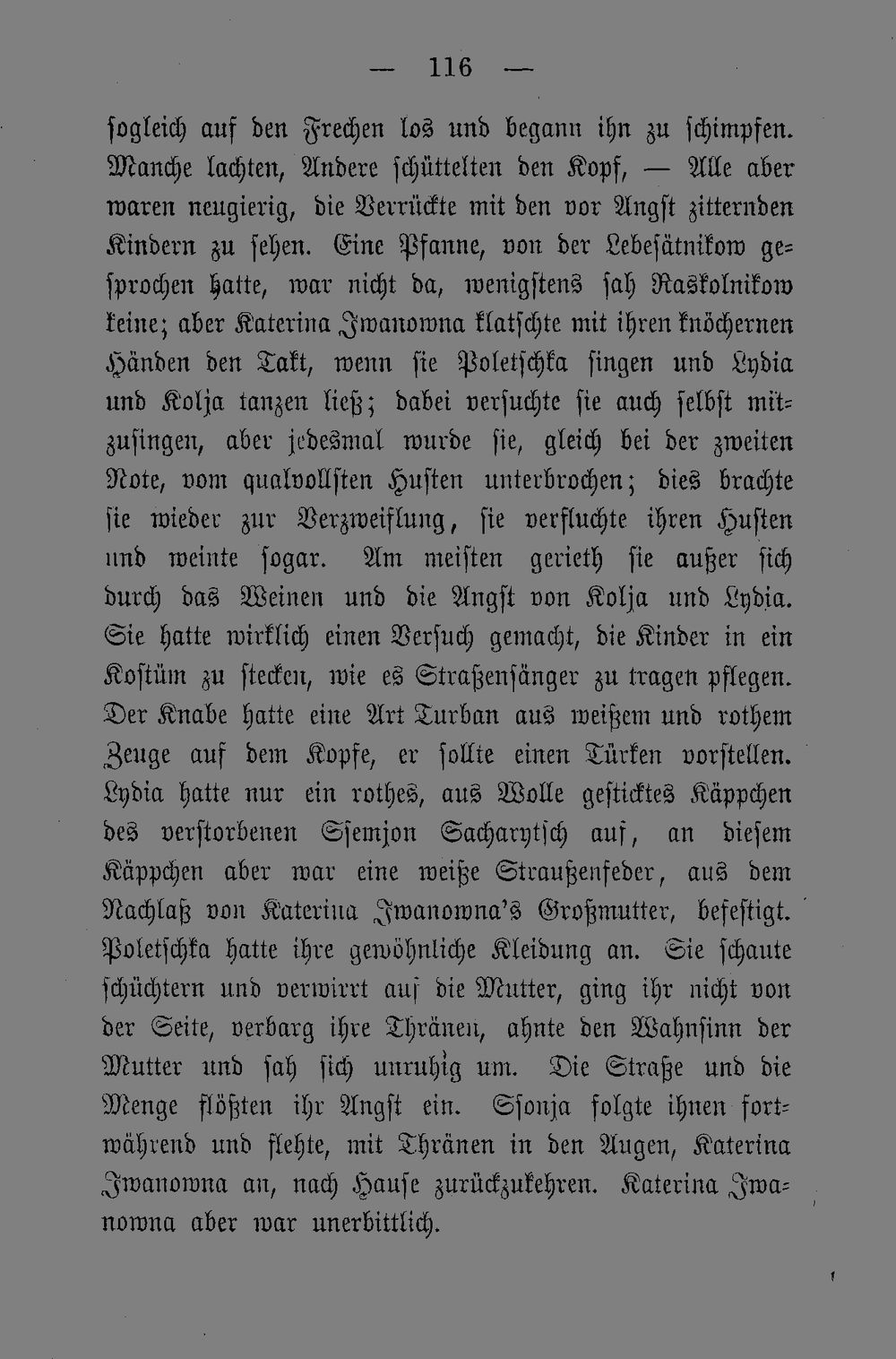 — 116 —

sogleich auf den Frechen los und begann ihn zu schimpfen. Manche lachten, Andere schüttelten den Kopf, — Alle aber waren neugierig, die Verrückte mit den vor Angst zitternden Kindern zu sehen. Eine Pfanne, von der Lebesätnikow gesprochen hatte, war nicht da, wenigstens sah Raskolnikow keine; aber Katerina Iwanowna klatschte mit ihren knöchernen Händen den Takt, wenn sie Poletschka singen und Lydia und Kolja tanzen ließ; dabei versuchte sie auch selbst mitzusingen, aber jedesmal wurde sie, gleich bei der zweiten Note, vom qualvollsten Husten unterbrochen; dies brachte sie wieder zur Verzweiflung, sie verfluchte ihren Husten und weinte sogar. Am meisten gerieth sie außer sich durch das Weinen und die Angst von Kolja und Lydia. Sie hatte wirklich einen Versuch gemacht, die Kinder in ein Kostüm zu stecken, wie es Straßensänger zu tragen pflegen. Der Knabe hatte eine Art Turban aus weißem und rothem Zeuge auf dem Kopfe, er sollte einen Türken vorstellen. Lydia hatte nur ein rothes, aus Wolle gesticktes Käppchen des verstorbenen Ssemjon Sacharytsch auf, an diesem Käppchen aber war eine weiße Straußenfeder, aus dem Nachlaß von Katerina Iwanowna's Großmutter, befestigt. Poletschka hatte ihre gewöhnliche Kleidung an. Sie schaute schüchtern und verwirrt auf die Mutter, ging ihr nicht von der Seite, verbarg ihre Thränen, ahnte den Wahnsinn der Mutter und sah sich unruhig um. Die Straße und die Menge flößten ihr Angst ein. Ssonja folgte ihnen fortwährend und flehte, mit Thränen in den Augen, Katerina Iwanowna an, nach Hause zurückzukehren. Katerina Iwanowna aber war unerbittlich.